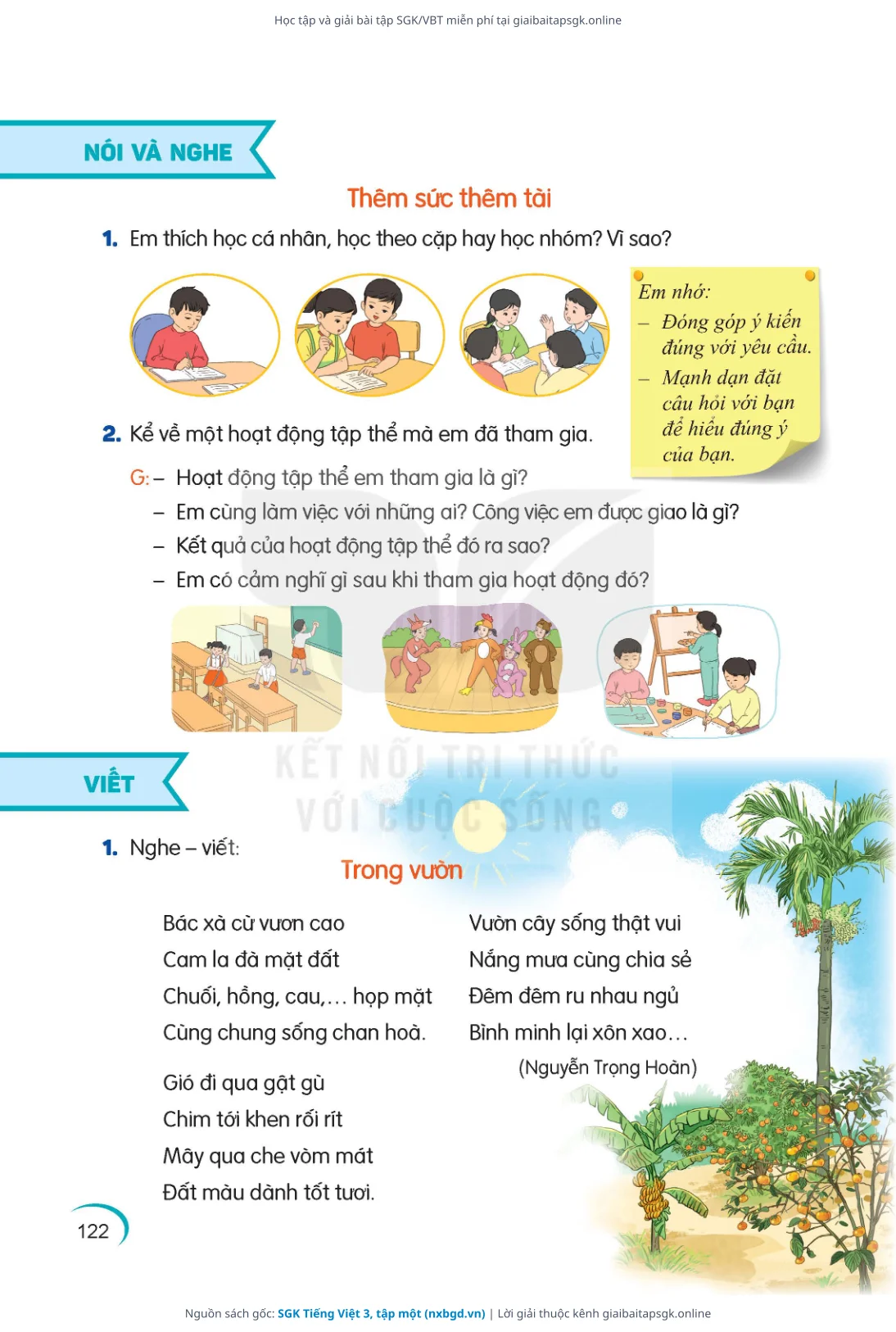 Học tập và giải bài tập SGK/VBT miễn phí tại giaibaitapsgk.online

NÓI VÀ NGHE

Thêm sức thêm tài

1. Em thích học cá nhân, học theo cặp hay học nhóm? Vì sao?

Em nhớ:
- Đóng góp ý kiến đúng với yêu cầu.
- Mạnh dạn đặt câu hỏi với bạn để hiểu đúng ý của bạn.

2. Kể về một hoạt động tập thể mà em đã tham gia.

G: - Hoạt động tập thể em tham gia là gì?
- Em cùng làm việc với những ai? Công việc em được giao là gì?
- Kết quả của hoạt động tập thể đó ra sao?
- Em có cảm nghĩ gì sau khi tham gia hoạt động đó?

VIẾT

1. Nghe – viết:

Trong vườn

Bác xà cừ vươn cao
Cam la đà mặt đất
Chuối, hồng, cau,... họp mặt
Cùng chung sống chan hoà.

Gió đi qua gật gù
Chim tới khen rối rít
Mây qua che vòm mát
Đất màu dành tốt tươi.

Vườn cây sống thật vui
Nắng mưa cùng chia sẻ
Đêm đêm ru nhau ngủ
Bình minh lại xôn xao...

(Nguyễn Trọng Hoàn)

122

Nguồn sách gốc: SGK Tiếng Việt 3, tập một (nxbgd.vn) | Lời giải thuộc kênh giaibaitapsgk.online

KẾT NỐI TRI THỨC VỚI CUỘC SỐNG